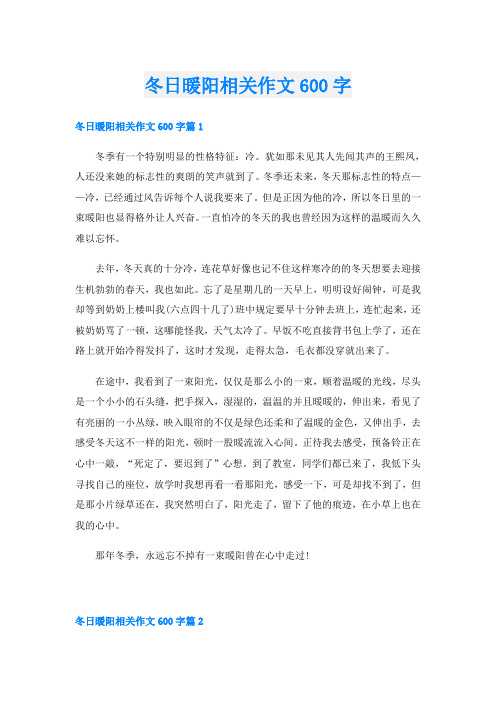 冬日暖阳相关作文 600 字

冬日暖阳相关作文 600 字篇 1

冬季有一个特别明显的性格特征：冷。犹如那未见其人先闻其声的王熙凤，人还没来她的标志性的爽朗的笑声就到了。冬季还未来，冬天那标志性的特点——冷，已经通过风告诉每个人说我要来了。但是正因为他的冷，所以冬日里的一束暖阳也显得格外让人兴奋。一直怕冷的冬天的我也曾经因为这样的温暖而久久难以忘怀。

去年，冬天真的十分冷，连花草好像也记不住这样寒冷的的冬天想要去迎接生机勃勃的春天，我也如此。忘了是星期几的一天早上，明明设好闹钟，可是我却等到奶奶上楼叫我(六点四十几了)班中规定要早十分钟去班上，连忙起来，还被奶奶骂了一顿，这哪能怪我，天气太冷了。早饭不吃直接背书包上学了，还在路上就开始冷得发抖了，这时才发现，走得太急，毛衣都没穿就出来了。

在途中，我看到了一束阳光，仅仅是那么小的一束，顺着温暖的光线，尽头是一个小小的石头缝，把手探入，湿湿的，温温的并且暖暖的，伸出来，看见了有亮丽的一小丛绿，映入眼帘的不仅是绿色还柔和了温暖的金色，又伸出手，去感受冬天这不一样的阳光，顿时一股暖流流入心间。正待我去感受，预备铃正在心中一敲，“死定了，要迟到了”心想。到了教室，同学们都已来了，我低下头寻找自己的座位，放学时我想再看一看那阳光，感受一下，可是却找不到了，但是那小片绿草还在，我突然明白了，阳光走了，留下了他的痕迹，在小草上也在我的心中。

那年冬季，永远忘不掉有一束暖阳曾在心中走过！

冬日暖阳相关作文 600 字篇 2